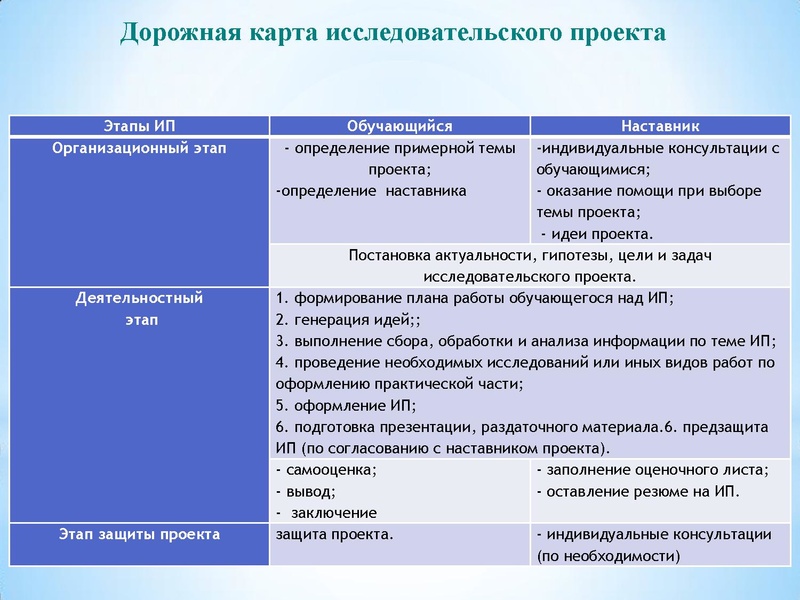 Дорожная карта исследовательского проекта

| Этапы ИП | Обучающийся | Наставник |
|---|---|---|
| Организационный этап | - определение примерной темы проекта; -определение наставника | -индивидуальные консультации с обучающимися; - оказание помощи при выборе темы проекта; - идеи проекта. |
| | Постановка актуальности, гипотезы, цели и задач исследовательского проекта. | |
| Деятельностный этап | 1. формирование плана работы обучающегося над ИП; 2. генерация идей;; 3. выполнение сбора, обработки и анализа информации по теме ИП; 4. проведение необходимых исследований или иных видов работ по оформлению практической части; 5. оформление ИП; 6. подготовка презентации, раздаточного материала.6. предзащита ИП (по согласованию с наставником проекта). | |
| | - самооценка; - вывод; - заключение | - заполнение оценочного листа; - оставление резюме на ИП. |
| Этап защиты проекта | защита проекта. | - индивидуальные консультации (по необходимости) |